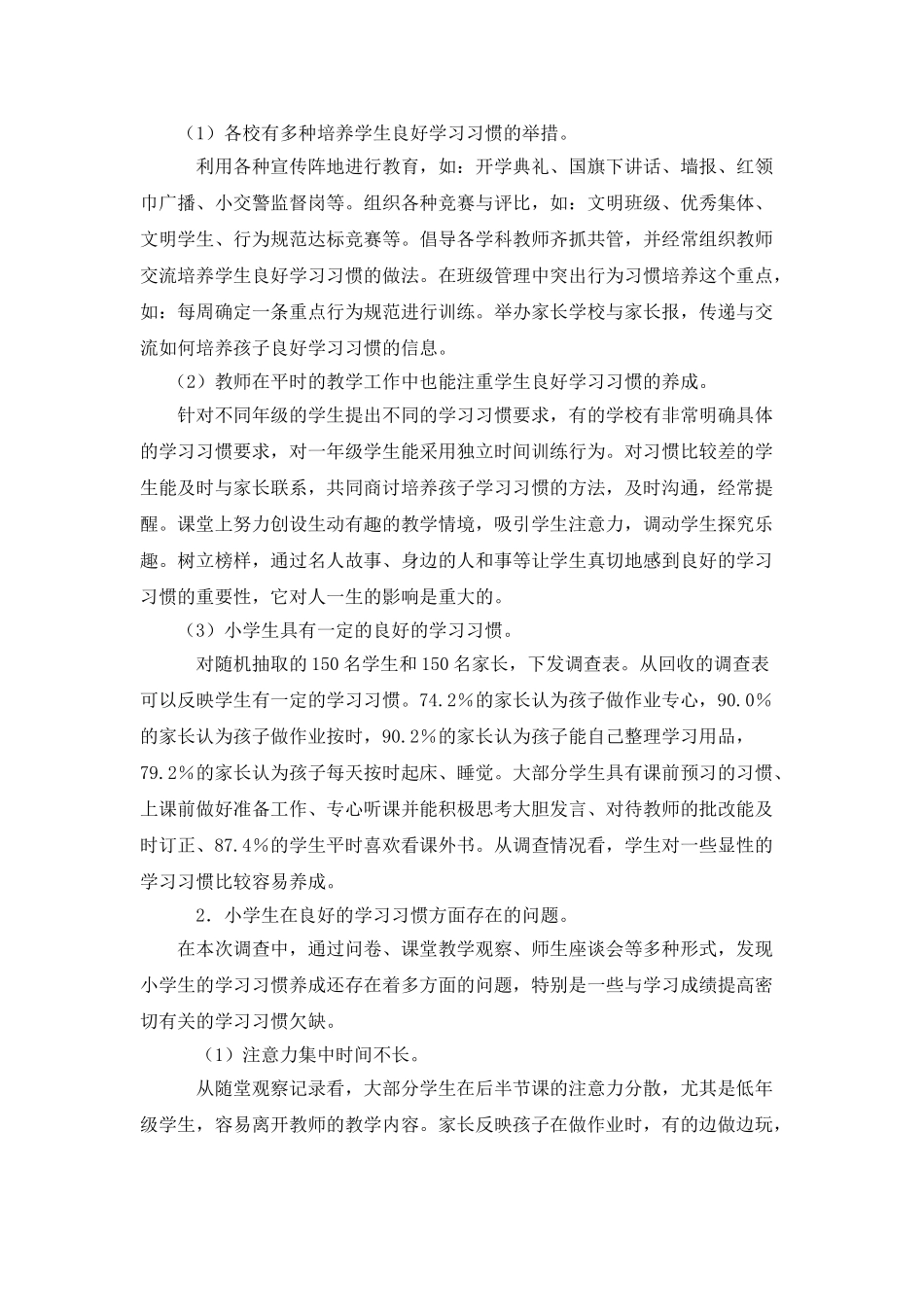 （1）各校有多种培养学生良好学习习惯的举措。

利用各种宣传阵地进行教育，如：开学典礼、国旗下讲话、墙报、红领巾广播、小交警监督岗等。组织各种竞赛与评比，如：文明班级、优秀集体、文明学生、行为规范达标竞赛等。倡导各学科教师齐抓共管，并经常组织教师交流培养学生良好学习习惯的做法。在班级管理中突出行为习惯培养这个重点，如：每周确定一条重点行为规范进行训练。举办家长学校与家长报，传递与交流如何培养孩子良好学习习惯的信息。

（2）教师在平时的教学工作中也能注重学生良好学习习惯的养成。

针对不同年级的学生提出不同的学习习惯要求，有的学校有非常明确具体的学习习惯要求，对一年级学生能采用独立时间训练行为。对习惯比较差的学生能及时与家长联系，共同商讨培养孩子学习习惯的方法，及时沟通，经常提醒。课堂上努力创设生动有趣的教学情境，吸引学生注意力，调动学生探究乐趣。树立榜样，通过名人故事、身边的人和事等让学生真切地感到良好的学习习惯的重要性，它对人一生的影响是重大的。

（3）小学生具有一定的良好的学习习惯。

对随机抽取的150名学生和150名家长，下发调查表。从回收的调查表可以反映学生有一定的学习习惯。74.2%的家长认为孩子做作业专心，90.0%的家长认为孩子做作业按时，90.2%的家长认为孩子能自己整理学习用品，79.2%的家长认为孩子每天按时起床、睡觉。大部分学生具有课前预习的习惯、上课前做好准备工作、专心听课并能积极思考大胆发言、对待教师的批改能及时订正、87.4%的学生平时喜欢看课外书。从调查情况看，学生对一些显性的学习习惯比较容易养成。

2．小学生在良好的学习习惯方面存在的问题。

在本次调查中，通过问卷、课堂教学观察、师生座谈会等多种形式，发现小学生的学习习惯养成还存在着多方面的问题，特别是一些与学习成绩提高密切有关的学习习惯欠缺。

（1）注意力集中时间不长。

从随堂观察记录看，大部分学生在后半节课的注意力分散，尤其是低年级学生，容易离开教师的教学内容。家长反映孩子在做作业时，有的边做边玩，